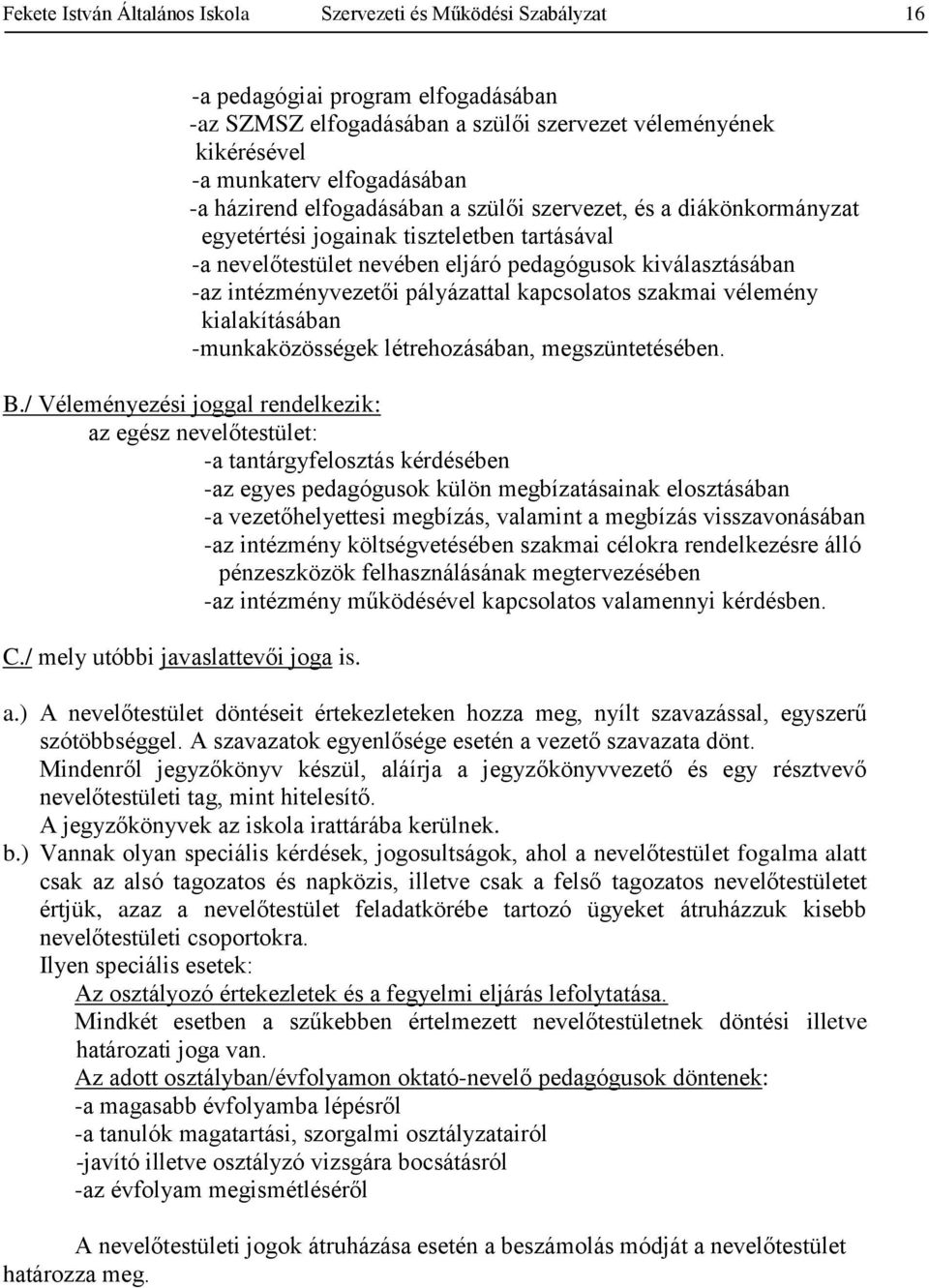 Fekete István Általános Iskola Szervezeti és Működési Szabályzat 16

-a pedagógiai program elfogadásában
-az SZMSZ elfogadásában a szülői szervezet véleményének kikérésével
-a munkaterv elfogadásában
-a házirend elfogadásában a szülői szervezet, és a diákönkormányzat egyetértési jogainak tiszteletben tartásával
-a nevelőtestület nevében eljáró pedagógusok kiválasztásában
-az intézményvezetői pályázattal kapcsolatos szakmai vélemény kialakításában
-munkaközösségek létrehozásában, megszüntetésében.

B./ Véleményezési joggal rendelkezik:
az egész nevelőtestület:
-a tantárgyfelosztás kérdésében
-az egyes pedagógusok külön megbízatásainak elosztásában
-a vezetőhelyettesi megbízás, valamint a megbízás visszavonásában
-az intézmény költségvetésében szakmai célokra rendelkezésre álló pénzeszközök felhasználásának megtervezésében
-az intézmény működésével kapcsolatos valamennyi kérdésben.

C./ mely utóbbi javaslattevői joga is.

a.) A nevelőtestület döntéseit értekezleteken hozza meg, nyílt szavazással, egyszerű szótöbbséggel. A szavazatok egyenlősége esetén a vezető szavazata dönt.
Mindenről jegyzőkönyv készül, aláírja a jegyzőkönyvvezető és egy résztvevő nevelőtestületi tag, mint hitelesítő.
A jegyzőkönyvek az iskola irattárába kerülnek.
b.) Vannak olyan speciális kérdések, jogosultságok, ahol a nevelőtestület fogalma alatt csak az alsó tagozatos és napközis, illetve csak a felső tagozatos nevelőtestületet értjük, azaz a nevelőtestület feladatkörébe tartozó ügyeket átruházzuk kisebb nevelőtestületi csoportokra.
Ilyen speciális esetek:
Az osztályozó értekezletek és a fegyelmi eljárás lefolytatása.
Mindkét esetben a szűkebben értelmezett nevelőtestületnek döntési illetve határozati joga van.
Az adott osztályban/évfolyamon oktató-nevelő pedagógusok döntenek:
-a magasabb évfolyamba lépésről
-a tanulók magatartási, szorgalmi osztályzatairól
-javító illetve osztályzó vizsgára bocsátásról
-az évfolyam megismétléséről

A nevelőtestületi jogok átruházása esetén a beszámolás módját a nevelőtestület határozza meg.